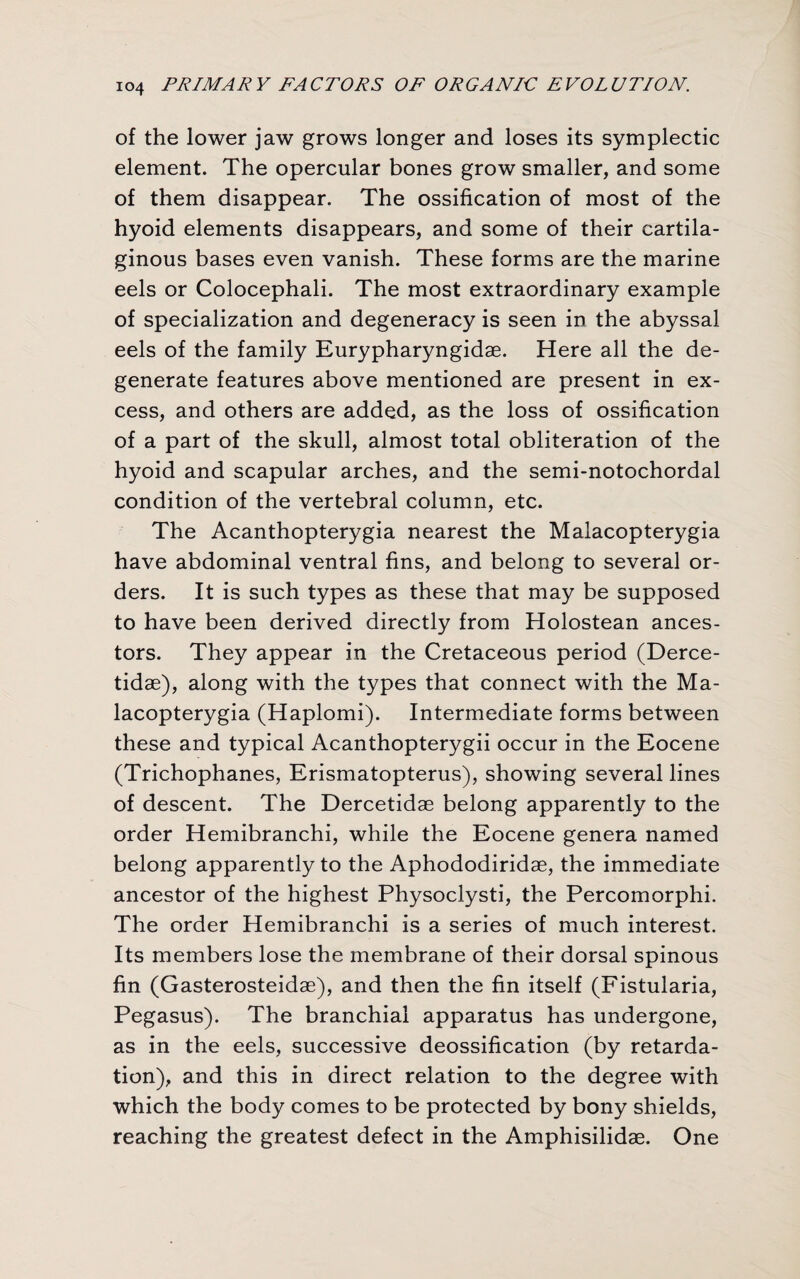 104 PRIMARY FACTORS OF ORGANIC EVOLUTION.

of the lower jaw grows longer and loses its symplectic element. The opercular bones grow smaller, and some of them disappear. The ossification of most of the hyoid elements disappears, and some of their cartilaginous bases even vanish. These forms are the marine eels or Colocephali. The most extraordinary example of specialization and degeneracy is seen in the abyssal eels of the family Eurypharyngidæ. Here all the degenerate features above mentioned are present in excess, and others are added, as the loss of ossification of a part of the skull, almost total obliteration of the hyoid and scapular arches, and the semi-notochordal condition of the vertebral column, etc.

The Acanthopterygia nearest the Malacopterygia have abdominal ventral fins, and belong to several orders. It is such types as these that may be supposed to have been derived directly from Holostean ancestors. They appear in the Cretaceous period (Dercetidæ), along with the types that connect with the Malacopterygia (Haplomi). Intermediate forms between these and typical Acanthopterygii occur in the Eocene (Trichophanes, Erismatopterus), showing several lines of descent. The Dercetidæ belong apparently to the order Hemibranchi, while the Eocene genera named belong apparently to the Aphododiridæ, the immediate ancestor of the highest Physoclysti, the Percomorphi. The order Hemibranchi is a series of much interest. Its members lose the membrane of their dorsal spinous fin (Gasterosteidæ), and then the fin itself (Fistularia, Pegasus). The branchial apparatus has undergone, as in the eels, successive deossification (by retardation), and this in direct relation to the degree with which the body comes to be protected by bony shields, reaching the greatest defect in the Amphisilidæ. One